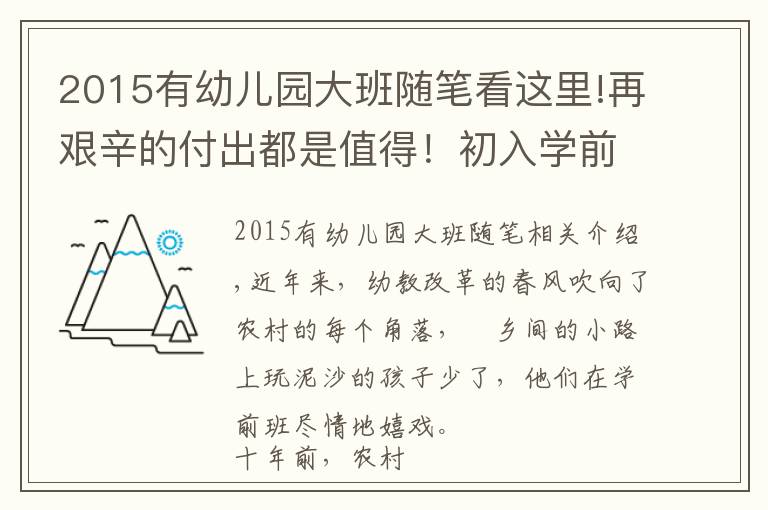 2015有幼儿园大班随笔看这里!再艰辛的付出都是值得！初入学前

2015有幼儿园大班随笔相关介绍,近年来，幼教改革的春风吹向了农村的每个角落，　乡间的小路上玩泥沙的孩子少了，他们在学前班尽情地嬉戏。
十年前，农村